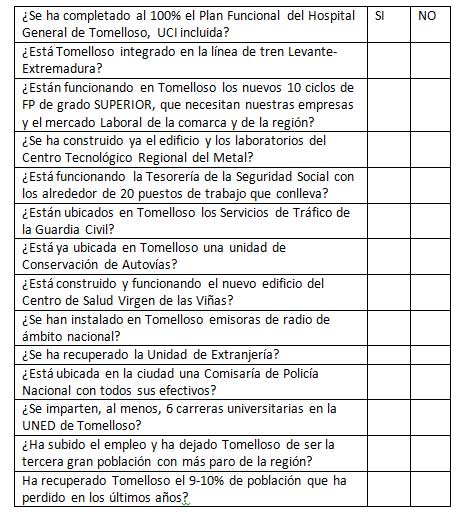 | ¿Se ha completado al 100% el Plan Funcional del Hospital General de Tomelloso, UCI incluida? | SI | NO |
|---|---|---|
| ¿Está Tomelloso integrado en la línea de tren Levante-Extremadura? | | |
| ¿Están funcionando en Tomelloso los nuevos 10 ciclos de FP de grado SUPERIOR, que necesitan nuestras empresas y el mercado Laboral de la comarca y de la región? | | |
| ¿Se ha construido ya el edificio y los laboratorios del Centro Tecnológico Regional del Metal? | | |
| ¿Está funcionando la Tesorería de la Seguridad Social con los alrededor de 20 puestos de trabajo que conlleva? | | |
| ¿Están ubicados en Tomelloso los Servicios de Tráfico de la Guardia Civil? | | |
| ¿Está ya ubicada en Tomelloso una unidad de Conservación de Autovías? | | |
| ¿Está construido y funcionando el nuevo edificio del Centro de Salud Virgen de las Viñas? | | |
| ¿Se han instalado en Tomelloso emisoras de radio de ámbito nacional? | | |
| ¿Se ha recuperado la Unidad de Extranjería? | | |
| ¿Está ubicada en la ciudad una Comisaría de Policía Nacional con todos sus efectivos? | | |
| ¿Se imparten, al menos, 6 carreras universitarias en la UNED de Tomelloso? | | |
| ¿Ha subido el empleo y ha dejado Tomelloso de ser la tercera gran población con más paro de la región? | | |
| Ha recuperado Tomelloso el 9-10% de población que ha perdido en los últimos años? | | |